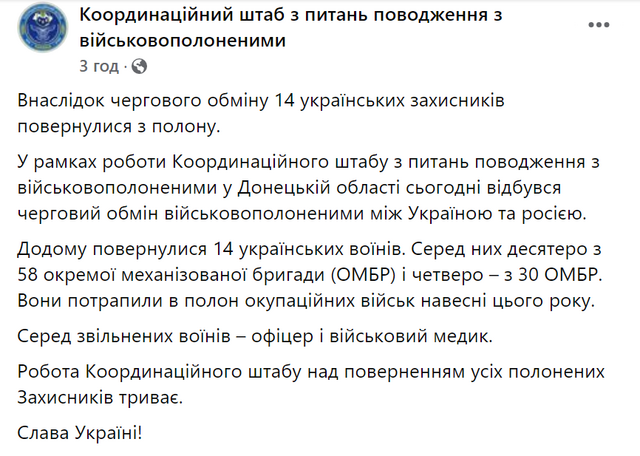 Координаційний штаб з питань поводження з військовополоненими
3 год ·

Внаслідок чергового обміну 14 українських захисників повернулися з полону.

У рамках роботи Координаційного штабу з питань поводження з військовополоненими у Донецькій області сьогодні відбувся черговий обмін військовополоненими між Україною та росією.

Додому повернулися 14 українських воїнів. Серед них десятеро з 58 окремої механізованої бригади (ОМБР) і четверо – з 30 ОМБР. Вони потрапили в полон окупаційних військ навесні цього року.

Серед звільнених воїнів – офіцер і військовий медик.

Робота Координаційного штабу над поверненням усіх полонених Захисників триває.

Слава Україні!